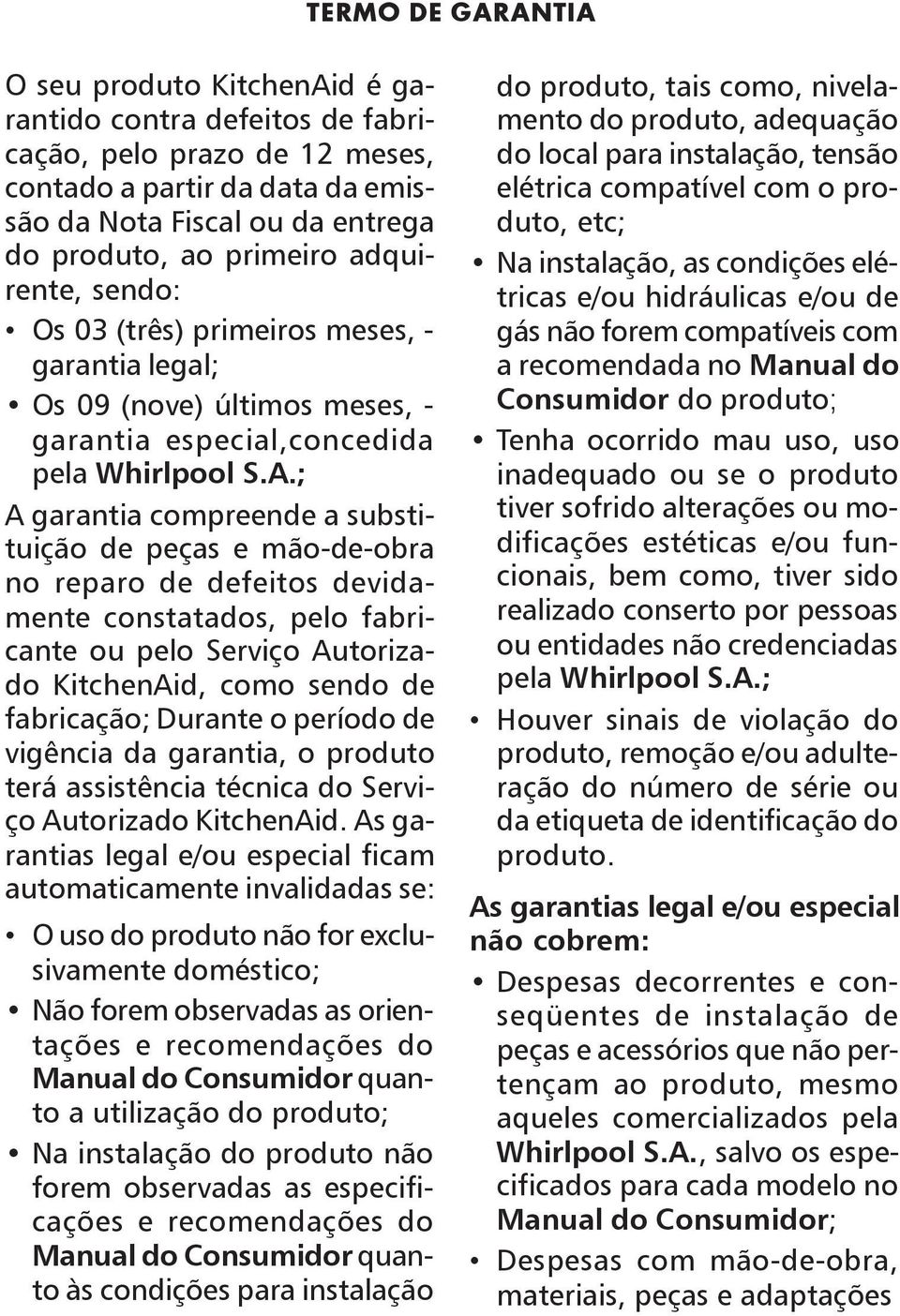 TERMO DE GARANTIA

O seu produto KitchenAid é garantido contra defeitos de fabricação, pelo prazo de 12 meses, contado a partir da data da emissão da Nota Fiscal ou da entrega do produto, ao primeiro adquirente, sendo:

• Os 03 (três) primeiros meses, - garantia legal;
• Os 09 (nove) últimos meses, - garantia especial,concedida pela Whirlpool S.A.;

A garantia compreende a substituição de peças e mão-de-obra no reparo de defeitos devidamente constatados, pelo fabricante ou pelo Serviço Autorizado KitchenAid, como sendo de fabricação; Durante o período de vigência da garantia, o produto terá assistência técnica do Serviço Autorizado KitchenAid. As garantias legal e/ou especial ficam automaticamente invalidadas se:

• O uso do produto não for exclusivamente doméstico;
• Não forem observadas as orientações e recomendações do Manual do Consumidor quanto a utilização do produto;
• Na instalação do produto não forem observadas as especificações e recomendações do Manual do Consumidor quanto às condições para instalação do produto, tais como, nivelamento do produto, adequação do local para instalação, tensão elétrica compatível com o produto, etc;
• Na instalação, as condições elétricas e/ou hidráulicas e/ou de gás não forem compatíveis com a recomendada no Manual do Consumidor do produto;
• Tenha ocorrido mau uso, uso inadequado ou se o produto tiver sofrido alterações ou modificações estéticas e/ou funcionais, bem como, tiver sido realizado conserto por pessoas ou entidades não credenciadas pela Whirlpool S.A.;
• Houver sinais de violação do produto, remoção e/ou adulteração do número de série ou da etiqueta de identificação do produto.

As garantias legal e/ou especial não cobrem:

• Despesas decorrentes e conseqüentes de instalação de peças e acessórios que não pertençam ao produto, mesmo aqueles comercializados pela Whirlpool S.A., salvo os especificados para cada modelo no Manual do Consumidor;
• Despesas com mão-de-obra, materiais, peças e adaptações